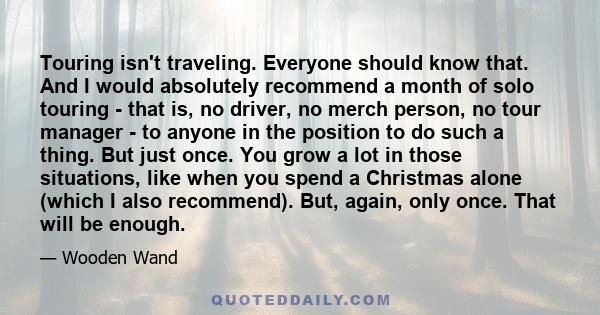 Touring isn't traveling. Everyone should know that. And I would absolutely recommend a month of solo touring - that is, no driver, no merch person, no tour manager - to anyone in the position to do such a thing. But just once. You grow a lot in those situations, like when you spend a Christmas alone (which I also recommend). But, again, only once. That will be enough.

— Wooden Wand

QUOTEDDAILY.COM